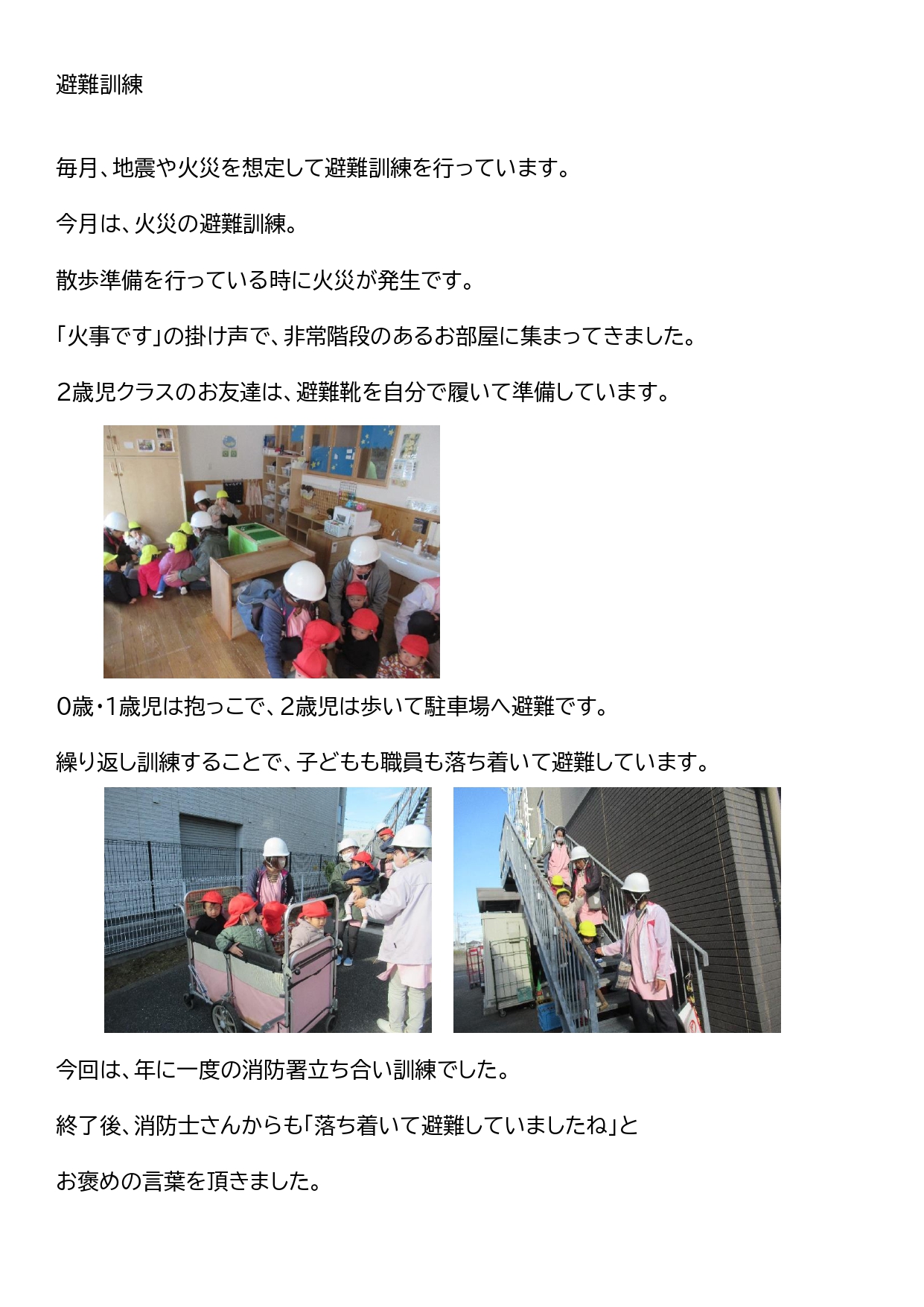 避難訓練

毎月、地震や火災を想定して避難訓練を行っています。

今月は、火災の避難訓練。

散歩準備を行っている時に火災が発生です。

「火事です」の掛け声で、非常階段のあるお部屋に集まってきました。

2歳児クラスのお友達は、避難靴を自分で履いて準備しています。

0歳・1歳児は抱っこで、2歳児は歩いて駐車場へ避難です。

繰り返し訓練することで、子どもも職員も落ち着いて避難しています。

今回は、年に一度の消防署立ち合い訓練でした。

終了後、消防士さんからも「落ち着いて避難していましたね」と

お褒めの言葉を頂きました。